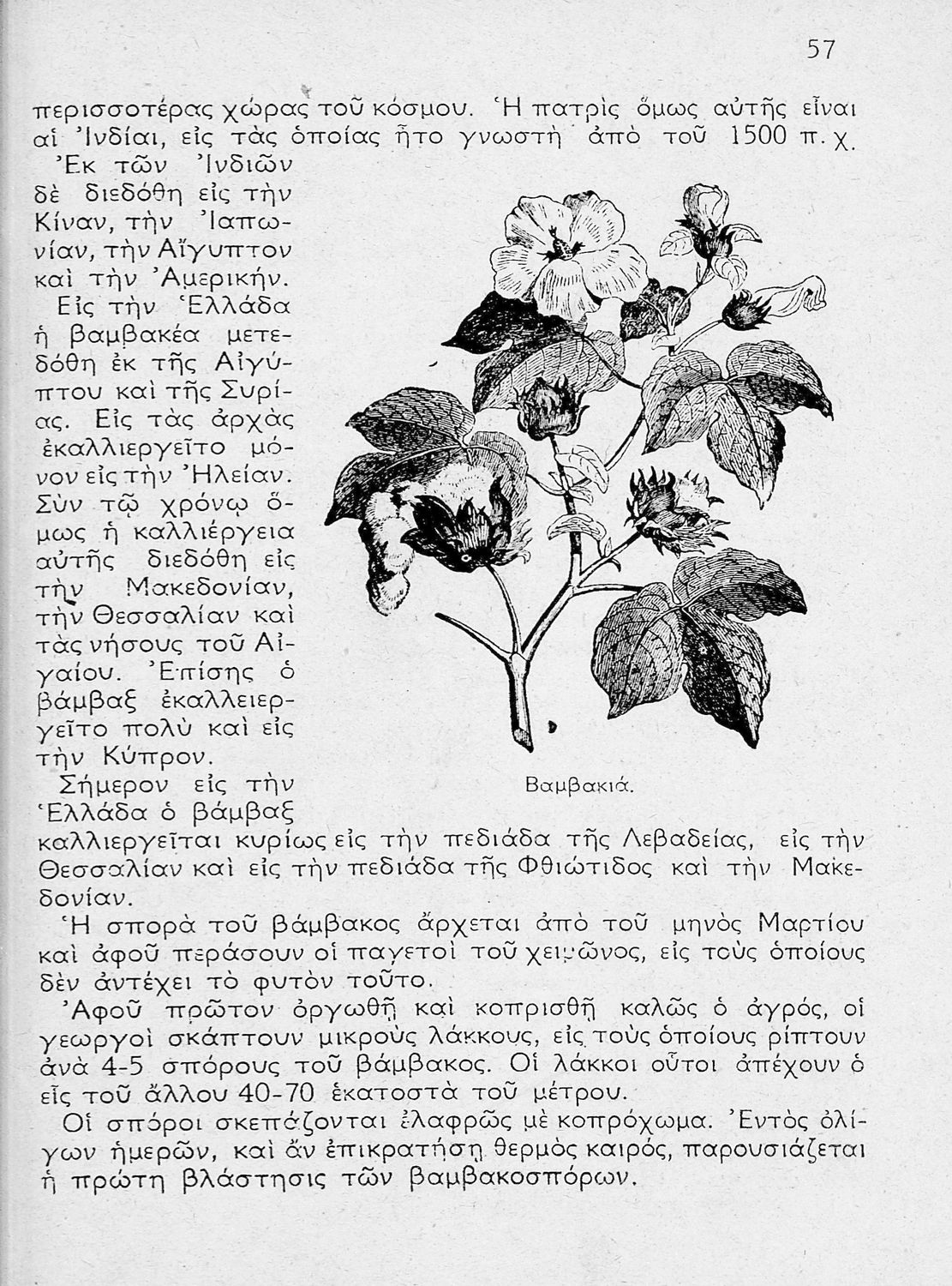 57

περισσοτέρας χώρας τοῦ κόσμου. Ἡ πατρὶς ὅμως αὐτῆς εἶναι αἱ Ἰνδίαι, εἰς τὰς ὁποίας ἦτο γνωστὴ ἀπὸ τοῦ 1500 π. χ.

Ἐκ τῶν Ἰνδιῶν δὲ διεδόθη εἰς τὴν Κίναν, τὴν Ἰαπωνίαν, τὴν Αἴγυπτον καὶ τὴν Ἀμερικήν.

Εἰς τὴν Ἑλλάδα ἡ βαμβακέα μετεδόθη ἐκ τῆς Αἰγύπτου καὶ τῆς Συρίας. Εἰς τὰς ἀρχὰς ἐκαλλιεργεῖτο μόνον εἰς τὴν Ἠλείαν. Σὺν τῷ χρόνῳ ὅμως ἡ καλλιέργεια αὐτῆς διεδόθη εἰς τὴν Μακεδονίαν, τὴν Θεσσαλίαν καὶ τὰς νήσους τοῦ Αἰγαίου. Ἐπίσης ὁ βάμβαξ ἐκαλλειεργεῖτο πολὺ καὶ εἰς τὴν Κύπρον.

Βαμβακιά.

Σήμερον εἰς τὴν Ἑλλάδα ὁ βάμβαξ καλλιεργεῖται κυρίως εἰς τὴν πεδιάδα τῆς Λεβαδείας, εἰς τὴν Θεσσαλίαν καὶ εἰς τὴν πεδιάδα τῆς Φθιώτιδος καὶ τὴν Μακεδονίαν.

Ἡ σπορὰ τοῦ βάμβακος ἄρχεται ἀπὸ τοῦ μηνὸς Μαρτίου καὶ ἀφοῦ περάσουν οἱ παγετοὶ τοῦ χειμῶνος, εἰς τοὺς ὁποίους δὲν ἀντέχει τὸ φυτὸν τοῦτο.

Ἀφοῦ πρῶτον ὀργωθῇ καὶ κοπρισθῇ καλῶς ὁ ἀγρός, οἱ γεωργοὶ σκάπτουν μικροὺς λάκκους, εἰς τοὺς ὁποίους ρίπτουν ἀνὰ 4-5 σπόρους τοῦ βάμβακος. Οἱ λάκκοι οὗτοι ἀπέχουν ὁ εἷς τοῦ ἄλλου 40-70 ἑκατοστὰ τοῦ μέτρου.

Οἱ σπόροι σκεπάζονται ἐλαφρῶς μὲ κοπρόχωμα. Ἐντὸς ὀλίγων ἡμερῶν, καὶ ἂν ἐπικρατήσῃ θερμὸς καιρός, παρουσιάζεται ἡ πρώτη βλάστησις τῶν βαμβακοσπόρων.